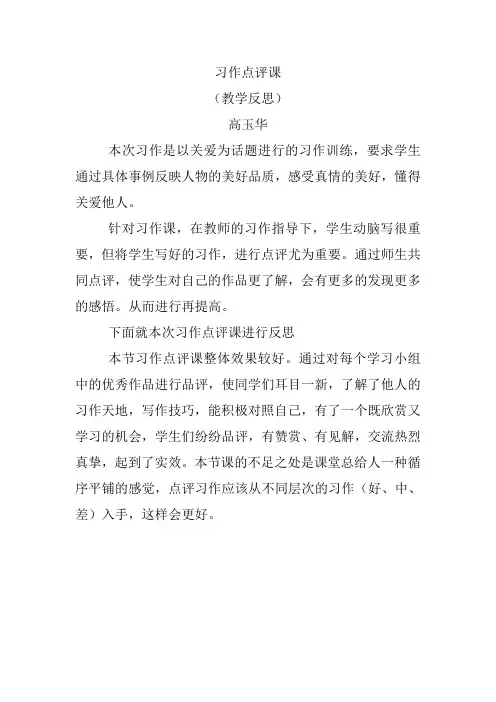 习作点评课

（教学反思）

高玉华

本次习作是以关爱为话题进行的习作训练，要求学生通过具体事例反映人物的美好品质，感受真情的美好，懂得关爱他人。

针对习作课，在教师的习作指导下，学生动脑写很重要，但将学生写好的习作，进行点评尤为重要。通过师生共同点评，使学生对自己的作品更了解，会有更多的发现更多的感悟。从而进行再提高。

下面就本次习作点评课进行反思

本节习作点评课整体效果较好。通过对每个学习小组中的优秀作品进行品评，使同学们耳目一新，了解了他人的习作天地，写作技巧，能积极对照自己，有了一个既欣赏又学习的机会，学生们纷纷品评，有赞赏、有见解，交流热烈真挚，起到了实效。本节课的不足之处是课堂总给人一种循序平铺的感觉，点评习作应该从不同层次的习作（好、中、差）入手，这样会更好。